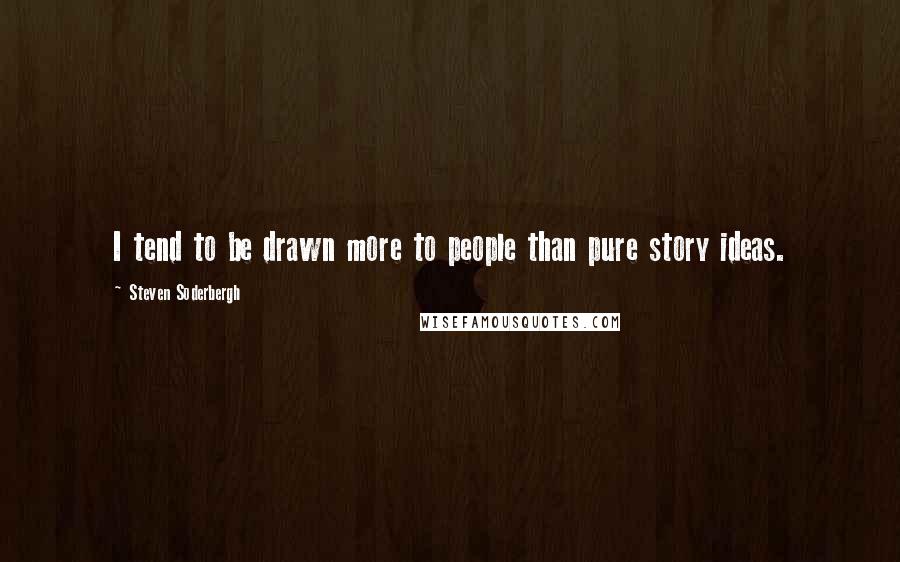 I tend to be drawn more to people than pure story ideas.

~ Steven Soderbergh

WISEFAMOUSQUOTES.COM